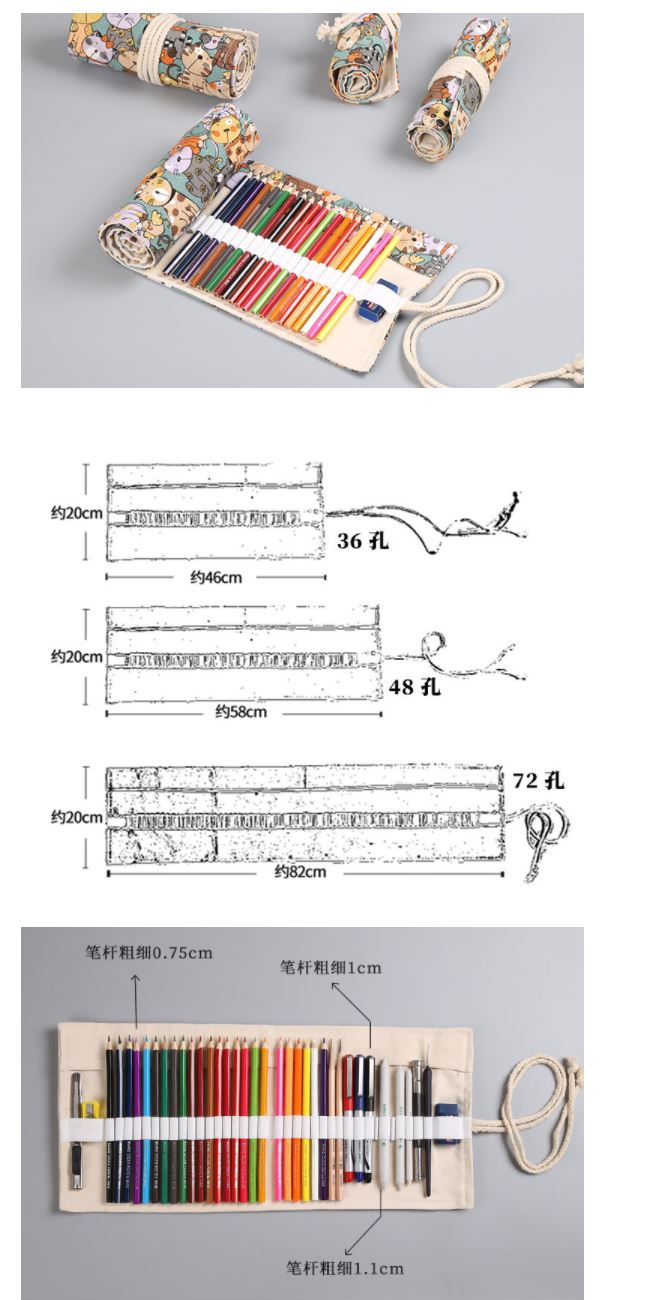 约20cm
36 孔
约46cm

约20cm
48 孔
约58cm

72 孔
约20cm
约82cm

笔杆粗细0.75cm
笔杆粗细1cm
笔杆粗细1.1cm